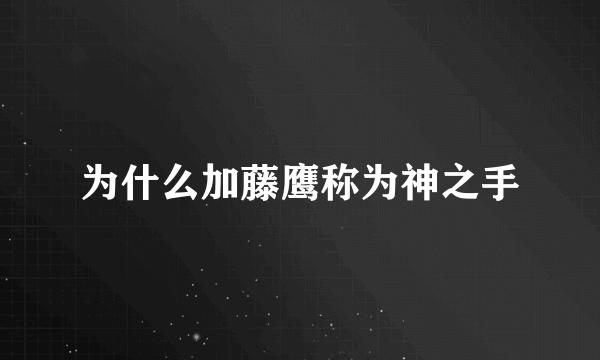 为什么加藤鹰称为神之手